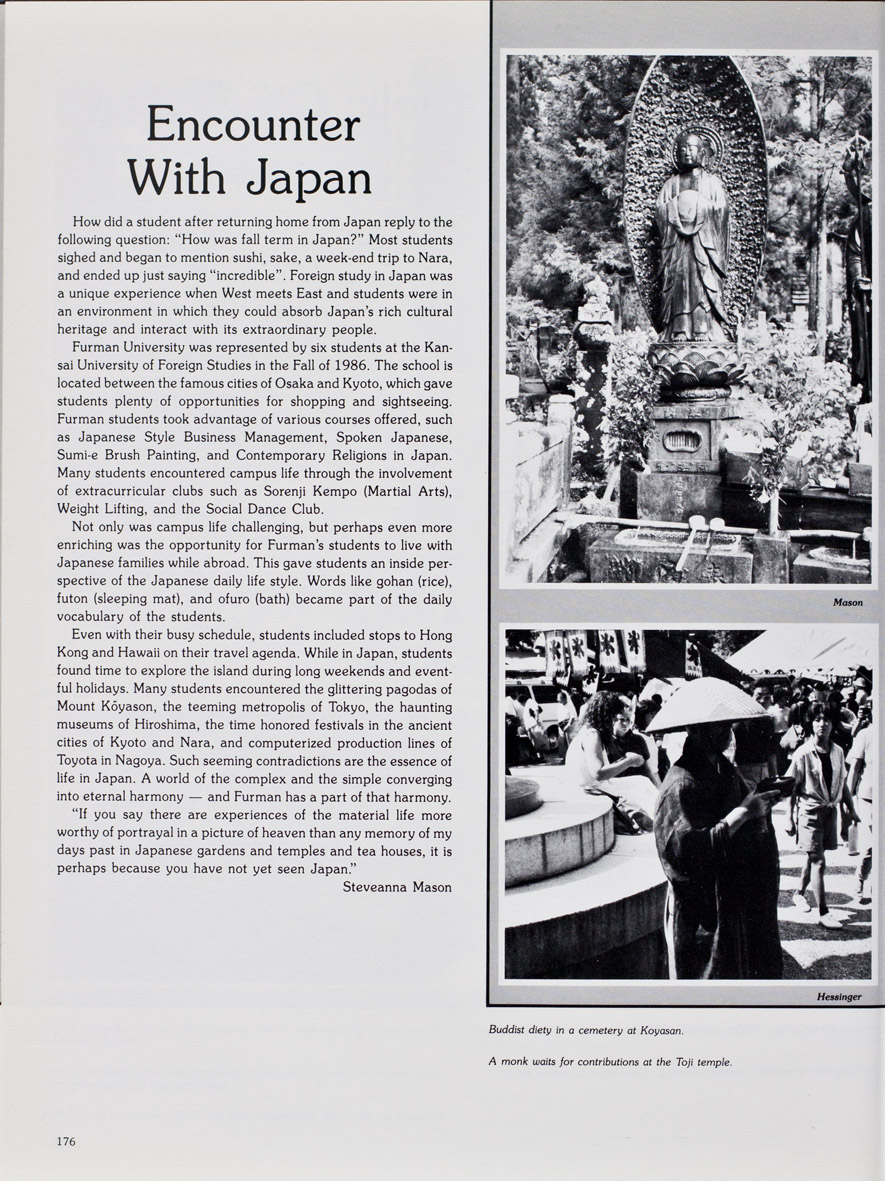 Encounter With Japan

How did a student after returning home from Japan reply to the following question: "How was fall term in Japan?" Most students sighed and began to mention sushi, sake, a week-end trip to Nara, and ended up just saying "incredible". Foreign study in Japan was a unique experience when West meets East and students were in an environment in which they could absorb Japan's rich cultural heritage and interact with its extraordinary people.

Furman University was represented by six students at the Kansai University of Foreign Studies in the Fall of 1986. The school is located between the famous cities of Osaka and Kyoto, which gave students plenty of opportunities for shopping and sightseeing. Furman students took advantage of various courses offered, such as Japanese Style Business Management, Spoken Japanese, Sumi-e Brush Painting, and Contemporary Religions in Japan. Many students encountered campus life through the involvement of extracurricular clubs such as Sorenji Kempo (Martial Arts), Weight Lifting, and the Social Dance Club.

Not only was campus life challenging, but perhaps even more enriching was the opportunity for Furman's students to live with Japanese families while abroad. This gave students an inside perspective of the Japanese daily life style. Words like gohan (rice), futon (sleeping mat), and ofuro (bath) became part of the daily vocabulary of the students.

Even with their busy schedule, students included stops to Hong Kong and Hawaii on their travel agenda. While in Japan, students found time to explore the island during long weekends and eventful holidays. Many students encountered the glittering pagodas of Mount Kōyason, the teeming metropolis of Tokyo, the haunting museums of Hiroshima, the time honored festivals in the ancient cities of Kyoto and Nara, and computerized production lines of Toyota in Nagoya. Such seeming contradictions are the essence of life in Japan. A world of the complex and the simple converging into eternal harmony — and Furman has a part of that harmony.

"If you say there are experiences of the material life more worthy of portrayal in a picture of heaven than any memory of my days past in Japanese gardens and temples and tea houses, it is perhaps because you have not yet seen Japan."

Steveanna Mason

Mason

Hessinger

Buddist diety in a cemetery at Koyasan.

A monk waits for contributions at the Toji temple.

176